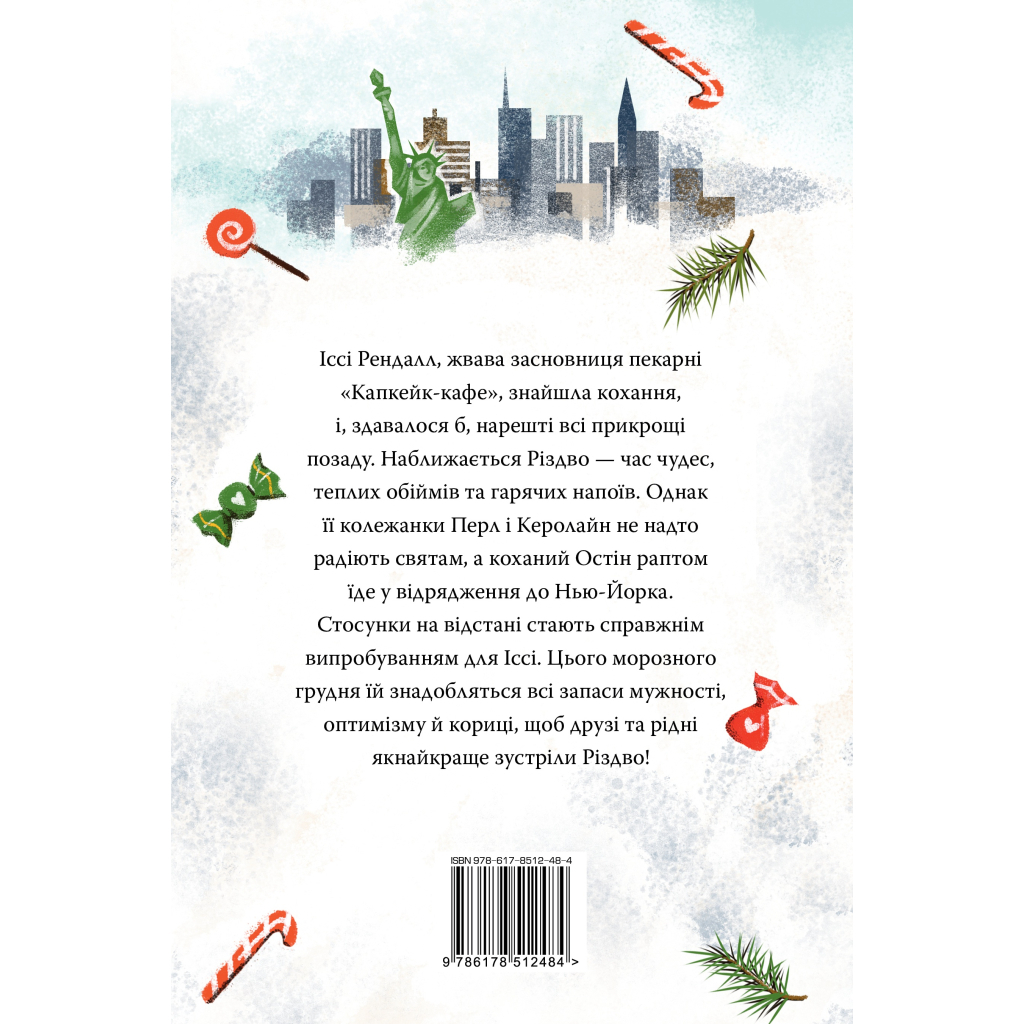 Іссі Рендалл, жвава засновниця пекарні «Капкейк-кафе», знайшла кохання, і, здавалося б, нарешті всі прикрощі позаду. Наближається Різдво — час чудес, теплих обіймів та гарячих напоїв. Однак її колежанки Перл і Керолайн не надто радіють святам, а коханий Остін раптом їде у відрядження до Нью-Йорка. Стосунки на відстані стають справжнім випробуванням для Іссі. Цього морозного грудня їй знадобляться всі запаси мужності, оптимізму й кориці, щоб друзі та рідні якнайкраще зустріли Різдво!

ISBN 978-617-8512-48-4

9 786178 512484 >